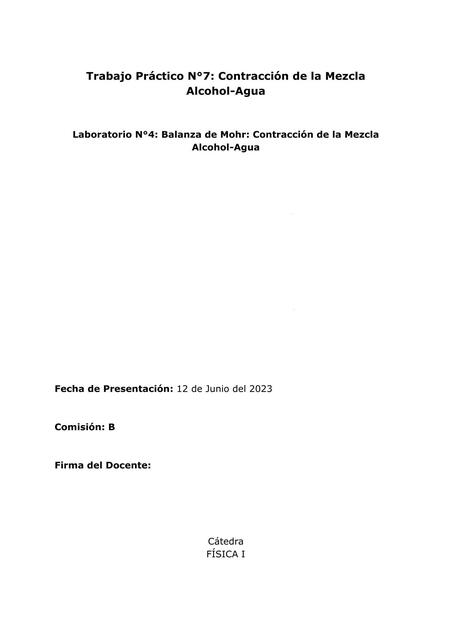 Trabajo Práctico N°7: Contracción de la Mezcla Alcohol-Agua

Laboratorio N°4: Balanza de Mohr: Contracción de la Mezcla Alcohol-Agua

Fecha de Presentación: 12 de Junio del 2023

Comisión: B

Firma del Docente:

Cátedra
FÍSICA I